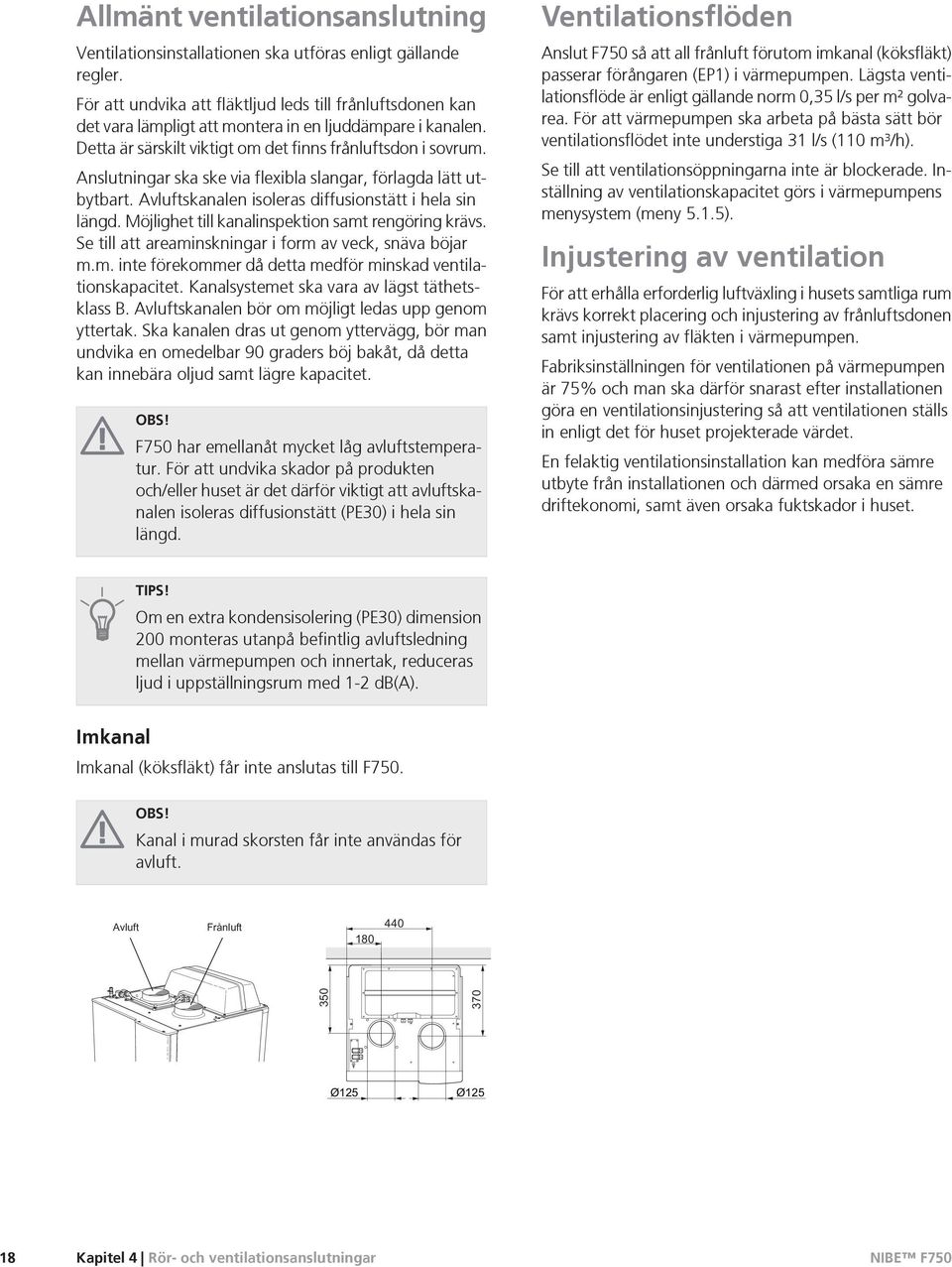 Allmänt ventilationsanslutning

Ventilationsinstallationen ska utföras enligt gällande regler.

För att undvika att fläktljud leds till frånluftsdonen kan det vara lämpligt att montera in en ljuddämpare i kanalen. Detta är särskilt viktigt om det finns frånluftsdon i sovrum.

Anslutningar ska ske via flexibla slangar, förlagda lätt utbytbart. Avluftskanalen isoleras diffusionstätt i hela sin längd. Möjlighet till kanalinspektion samt rengöring krävs. Se till att areaminskningar i form av veck, snäva böjar m.m. inte förekommer då detta medför minskad ventilationskapacitet. Kanalsystemet ska vara av lägst täthetsklass B. Avluftskanalen bör om möjligt ledas upp genom yttertak. Ska kanalen dras ut genom yttervägg, bör man undvika en omedelbar 90 graders böj bakåt, då detta kan innebära oljud samt lägre kapacitet.

OBS!
F750 har emellanåt mycket låg avluftstemperatur. För att undvika skador på produkten och/eller huset är det därför viktigt att avluftskanalen isoleras diffusionstätt (PE30) i hela sin längd.

TIPS!
Om en extra kondensisolering (PE30) dimension 200 monteras utanpå befintlig avluftsledning mellan värmepumpen och innertak, reduceras ljud i uppställningsrum med 1-2 dB(A).

Imkanal

Imkanal (köksfläkt) får inte anslutas till F750.

OBS!
Kanal i murad skorsten får inte användas för avluft.

Avluft
Frånluft
440
180
350
370
Ø125
Ø125

Ventilationsflöden

Anslut F750 så att all frånluft förutom imkanal (köksfläkt) passerar förångaren (EP1) i värmepumpen. Lägsta ventilationsflöde är enligt gällande norm 0,35 l/s per m² golvarea. För att värmepumpen ska arbeta på bästa sätt bör ventilationsflödet inte understiga 31 l/s (110 m³/h).

Se till att ventilationsöppningarna inte är blockerade. Inställning av ventilationskapacitet görs i värmepumpens menysystem (meny 5.1.5).

Injustering av ventilation

För att erhålla erforderlig luftväxling i husets samtliga rum krävs korrekt placering och injustering av frånluftsdonen samt injustering av fläkten i värmepumpen.

Fabriksinställningen för ventilationen på värmepumpen är 75% och man ska därför snarast efter installationen göra en ventilationsinjustering så att ventilationen ställs in enligt det för huset projekterade värdet.

En felaktig ventilationsinstallation kan medföra sämre utbyte från installationen och därmed orsaka en sämre driftekonomi, samt även orsaka fuktskador i huset.

18 Kapitel 4 | Rör- och ventilationsanslutningar NIBE™ F750